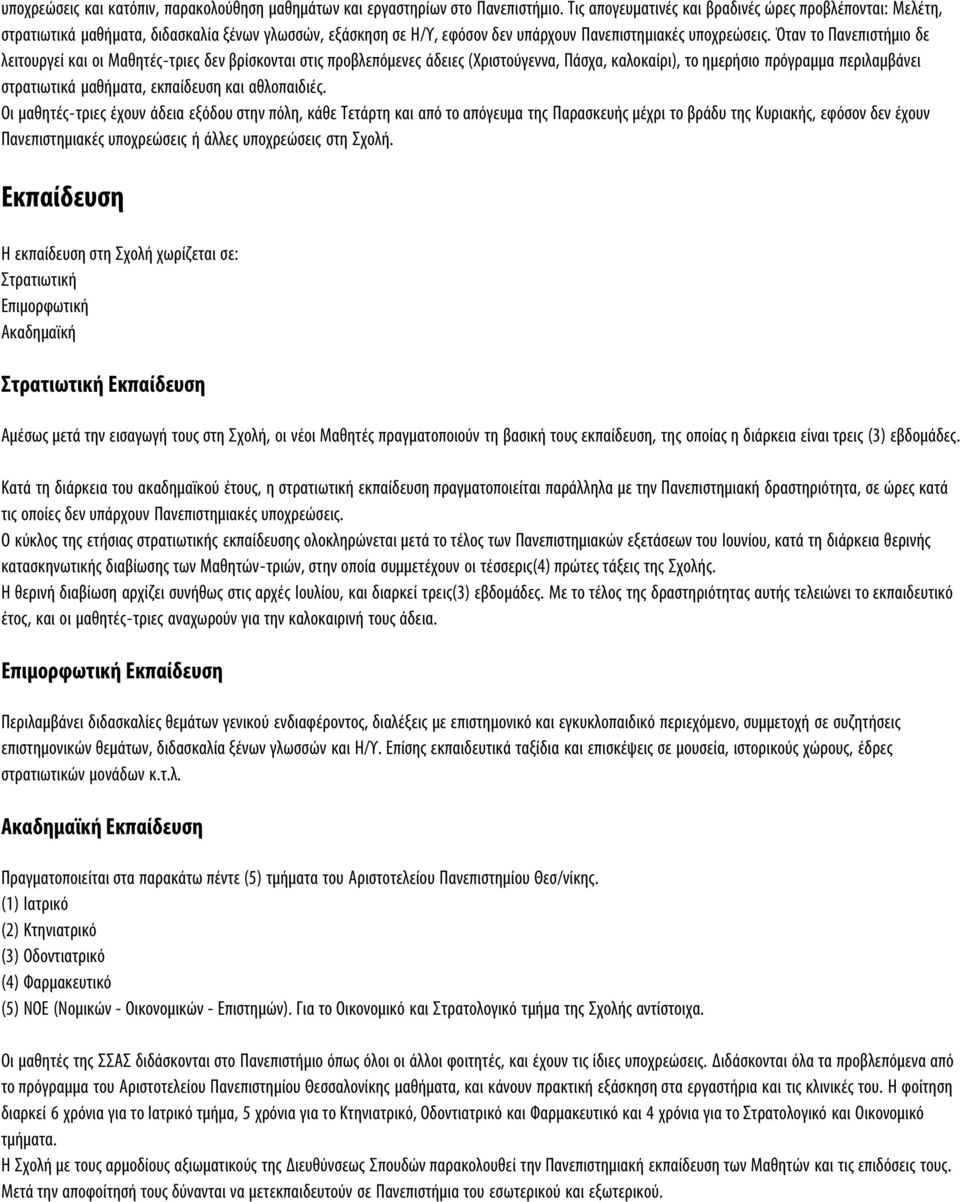 υποχρεώσεις και κατόπιν, παρακολούθηση μαθημάτων και εργαστηρίων στο Πανεπιστήμιο. Τις απογευματινές και βραδινές ώρες προβλέπονται: Μελέτη, στρατιωτικά μαθήματα, διδασκαλία ξένων γλωσσών, εξάσκηση σε Η/Υ, εφόσον δεν υπάρχουν Πανεπιστημιακές υποχρεώσεις. Όταν το Πανεπιστήμιο δε λειτουργεί και οι Μαθητές-τριες δεν βρίσκονται στις προβλεπόμενες άδειες (Χριστούγεννα, Πάσχα, καλοκαίρι), το ημερήσιο πρόγραμμα περιλαμβάνει στρατιωτικά μαθήματα, εκπαίδευση και αθλοπαιδιές.
Οι μαθητές-τριες έχουν άδεια εξόδου στην πόλη, κάθε Τετάρτη και από το απόγευμα της Παρασκευής μέχρι το βράδυ της Κυριακής, εφόσον δεν έχουν Πανεπιστημιακές υποχρεώσεις ή άλλες υποχρεώσεις στη Σχολή.

Εκπαίδευση

Η εκπαίδευση στη Σχολή χωρίζεται σε:
Στρατιωτική
Επιμορφωτική
Ακαδημαϊκή

Στρατιωτική Εκπαίδευση

Αμέσως μετά την εισαγωγή τους στη Σχολή, οι νέοι Μαθητές πραγματοποιούν τη βασική τους εκπαίδευση, της οποίας η διάρκεια είναι τρεις (3) εβδομάδες.

Κατά τη διάρκεια του ακαδημαϊκού έτους, η στρατιωτική εκπαίδευση πραγματοποιείται παράλληλα με την Πανεπιστημιακή δραστηριότητα, σε ώρες κατά τις οποίες δεν υπάρχουν Πανεπιστημιακές υποχρεώσεις.
Ο κύκλος της ετήσιας στρατιωτικής εκπαίδευσης ολοκληρώνεται μετά το τέλος των Πανεπιστημιακών εξετάσεων του Ιουνίου, κατά τη διάρκεια θερινής κατασκηνωτικής διαβίωσης των Μαθητών-τριών, στην οποία συμμετέχουν οι τέσσερις(4) πρώτες τάξεις της Σχολής.
Η θερινή διαβίωση αρχίζει συνήθως στις αρχές Ιουλίου, και διαρκεί τρεις(3) εβδομάδες. Με το τέλος της δραστηριότητας αυτής τελειώνει το εκπαιδευτικό έτος, και οι μαθητές-τριες αναχωρούν για την καλοκαιρινή τους άδεια.

Επιμορφωτική Εκπαίδευση

Περιλαμβάνει διδασκαλίες θεμάτων γενικού ενδιαφέροντος, διαλέξεις με επιστημονικό και εγκυκλοπαιδικό περιεχόμενο, συμμετοχή σε συζητήσεις επιστημονικών θεμάτων, διδασκαλία ξένων γλωσσών και Η/Υ. Επίσης εκπαιδευτικά ταξίδια και επισκέψεις σε μουσεία, ιστορικούς χώρους, έδρες στρατιωτικών μονάδων κ.τ.λ.

Ακαδημαϊκή Εκπαίδευση

Πραγματοποιείται στα παρακάτω πέντε (5) τμήματα του Αριστοτελείου Πανεπιστημίου Θεσ/νίκης.
(1) Ιατρικό
(2) Κτηνιατρικό
(3) Οδοντιατρικό
(4) Φαρμακευτικό
(5) ΝΟΕ (Νομικών - Οικονομικών - Επιστημών). Για το Οικονομικό και Στρατολογικό τμήμα της Σχολής αντίστοιχα.

Οι μαθητές της ΣΣΑΣ διδάσκονται στο Πανεπιστήμιο όπως όλοι οι άλλοι φοιτητές, και έχουν τις ίδιες υποχρεώσεις. Διδάσκονται όλα τα προβλεπόμενα από το πρόγραμμα του Αριστοτελείου Πανεπιστημίου Θεσσαλονίκης μαθήματα, και κάνουν πρακτική εξάσκηση στα εργαστήρια και τις κλινικές του. Η φοίτηση διαρκεί 6 χρόνια για το Ιατρικό τμήμα, 5 χρόνια για το Κτηνιατρικό, Οδοντιατρικό και Φαρμακευτικό και 4 χρόνια για το Στρατολογικό και Οικονομικό τμήματα.
Η Σχολή με τους αρμοδίους αξιωματικούς της Διευθύνσεως Σπουδών παρακολουθεί την Πανεπιστημιακή εκπαίδευση των Μαθητών και τις επιδόσεις τους. Μετά την αποφοίτησή τους δύνανται να μετεκπαιδευτούν σε Πανεπιστήμια του εσωτερικού και εξωτερικού.